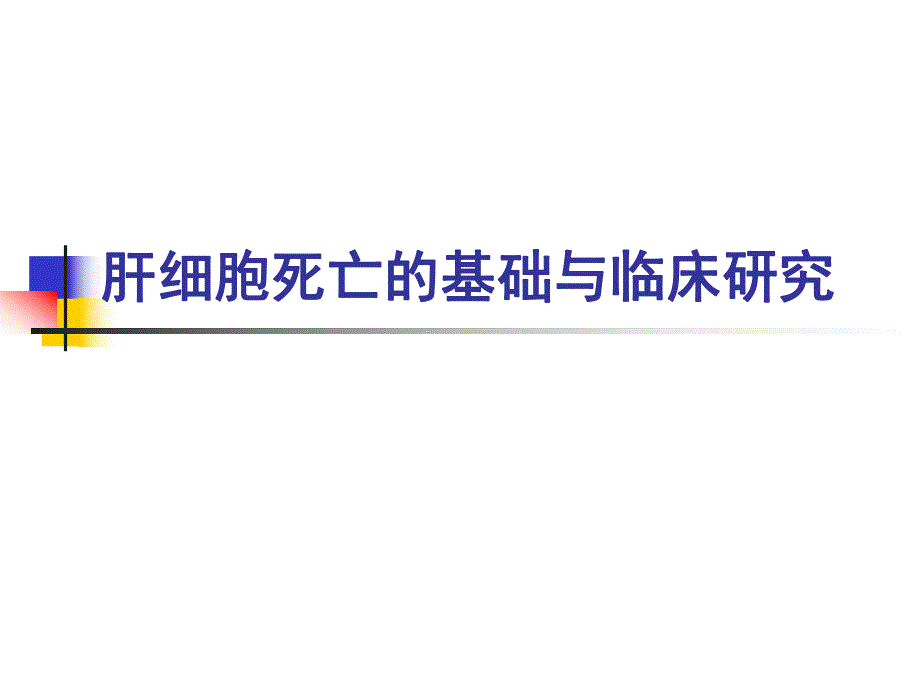 肝细胞死亡的基础与临床研究